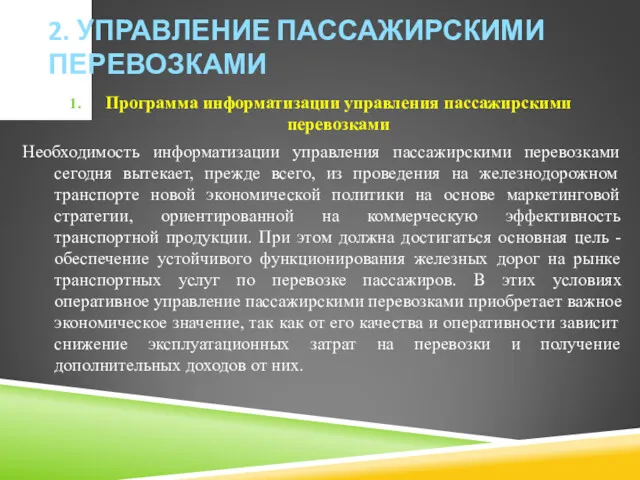 2. УПРАВЛЕНИЕ ПАССАЖИРСКИМИ ПЕРЕВОЗКАМИ

1. Программа информатизации управления пассажирскими перевозками

Необходимость информатизации управления пассажирскими перевозками сегодня вытекает, прежде всего, из проведения на железнодорожном транспорте новой экономической политики на основе маркетинговой стратегии, ориентированной на коммерческую эффективность транспортной продукции. При этом должна достигаться основная цель - обеспечение устойчивого функционирования железных дорог на рынке транспортных услуг по перевозке пассажиров. В этих условиях оперативное управление пассажирскими перевозками приобретает важное экономическое значение, так как от его качества и оперативности зависит снижение эксплуатационных затрат на перевозки и получение дополнительных доходов от них.